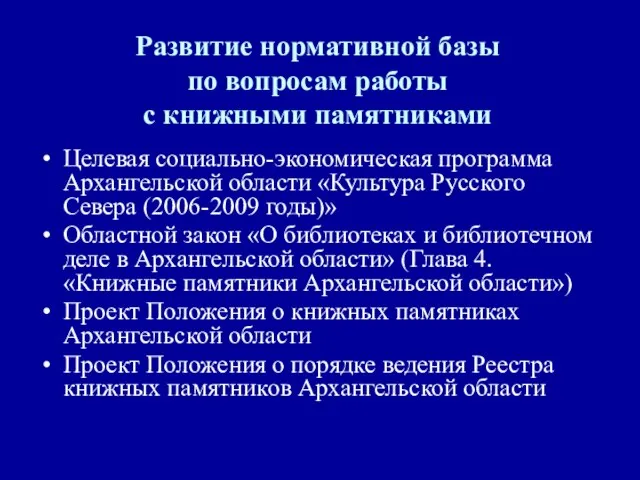 Развитие нормативной базы по вопросам работы с книжными памятниками

• Целевая социально-экономическая программа Архангельской области «Культура Русского Севера (2006-2009 годы)»
• Областной закон «О библиотеках и библиотечном деле в Архангельской области» (Глава 4. «Книжные памятники Архангельской области»)
• Проект Положения о книжных памятниках Архангельской области
• Проект Положения о порядке ведения Реестра книжных памятников Архангельской области